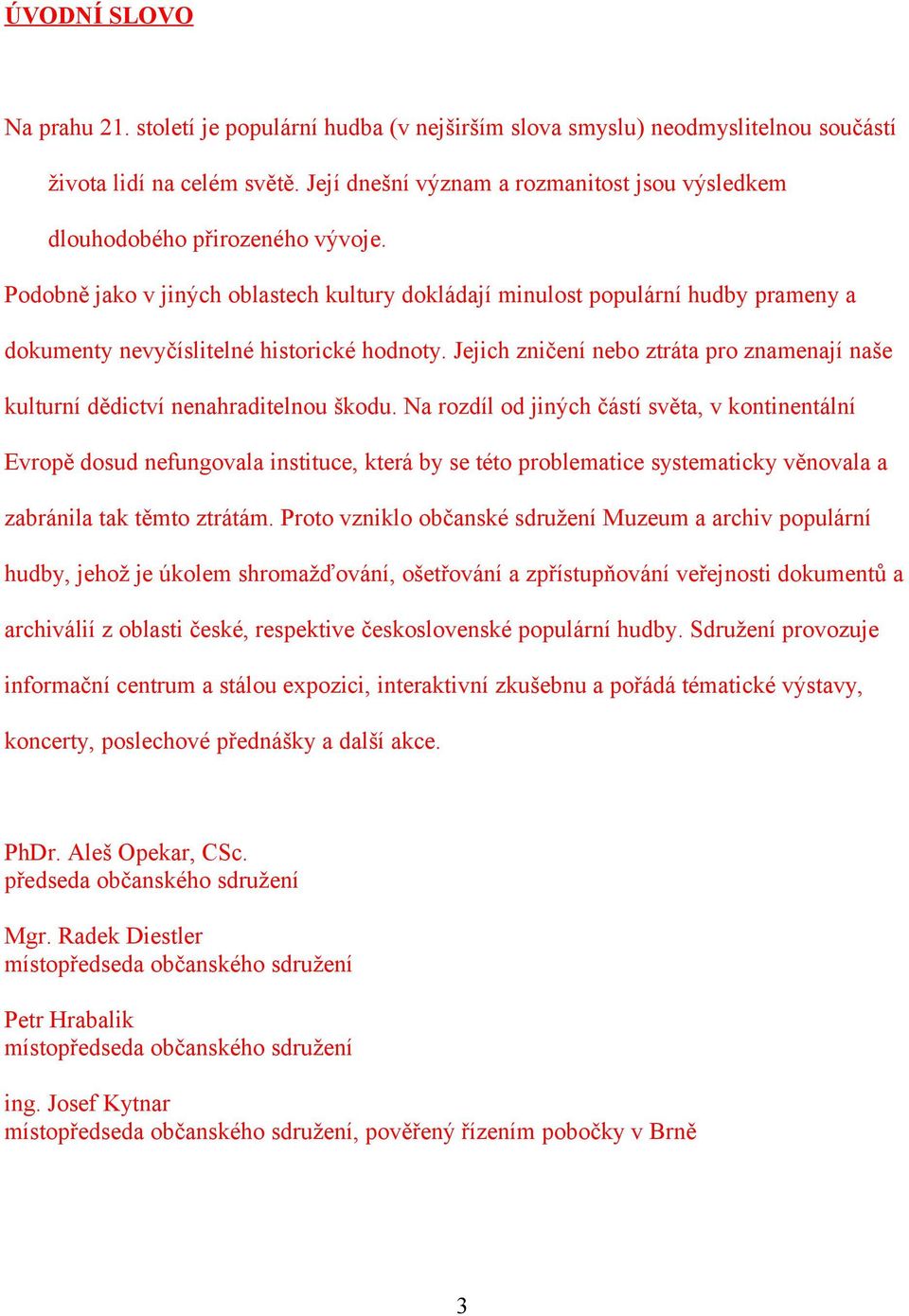 ÚVODNÍ SLOVO

Na prahu 21. století je populární hudba (v nejširším slova smyslu) neodmyslitelnou součástí života lidí na celém světě. Její dnešní význam a rozmanitost jsou výsledkem dlouhodobého přirozeného vývoje.

Podobně jako v jiných oblastech kultury dokládají minulost populární hudby prameny a dokumenty nevyčíslitelné historické hodnoty. Jejich zničení nebo ztráta pro znamenají naše kulturní dědictví nenahraditelnou škodu. Na rozdíl od jiných částí světa, v kontinentální Evropě dosud nefungovala instituce, která by se této problematice systematicky věnovala a zabránila tak těmto ztrátám. Proto vzniklo občanské sdružení Muzeum a archiv populární hudby, jehož je úkolem shromažďování, ošetřování a zpřístupňování veřejnosti dokumentů a archiválií z oblasti české, respektive československé populární hudby. Sdružení provozuje informační centrum a stálou expozici, interaktivní zkušebnu a pořádá tématické výstavy, koncerty, poslechové přednášky a další akce.

PhDr. Aleš Opekar, CSc.
předseda občanského sdružení

Mgr. Radek Diestler
místopředseda občanského sdružení

Petr Hrabalik
místopředseda občanského sdružení

ing. Josef Kytnar
místopředseda občanského sdružení, pověřený řízením pobočky v Brně

3